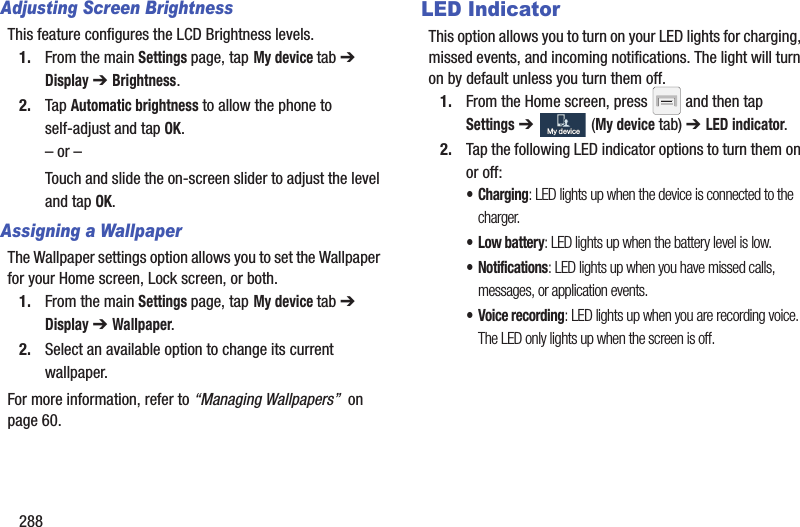 Adjusting Screen Brightness

This feature configures the LCD Brightness levels.

1. From the main Settings page, tap My device tab ➔ Display ➔ Brightness.

2. Tap Automatic brightness to allow the phone to self-adjust and tap OK.

– or –

Touch and slide the on-screen slider to adjust the level and tap OK.

Assigning a Wallpaper

The Wallpaper settings option allows you to set the Wallpaper for your Home screen, Lock screen, or both.

1. From the main Settings page, tap My device tab ➔ Display ➔ Wallpaper.

2. Select an available option to change its current wallpaper.

For more information, refer to "Managing Wallpapers" on page 60.

288

LED Indicator

This option allows you to turn on your LED lights for charging, missed events, and incoming notifications. The light will turn on by default unless you turn them off.

1. From the Home screen, press and then tap Settings ➔ My device (My device tab) ➔ LED indicator.

2. Tap the following LED indicator options to turn them on or off:

• Charging: LED lights up when the device is connected to the charger.

• Low battery: LED lights up when the battery level is low.

• Notifications: LED lights up when you have missed calls, messages, or application events.

• Voice recording: LED lights up when you are recording voice. The LED only lights up when the screen is off.